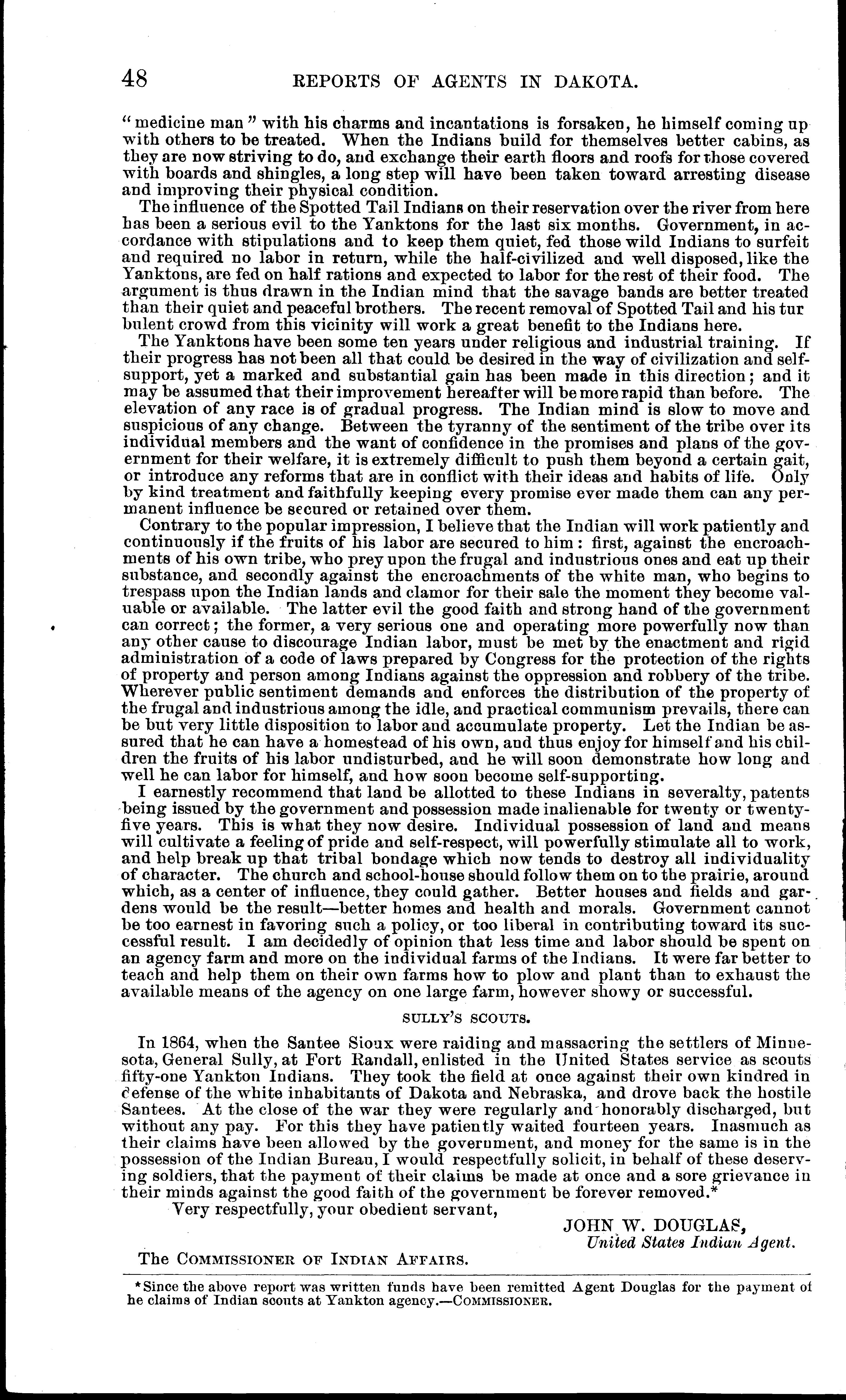 48 REPORTS OF AGENTS IN DAKOTA.

"medicine man" with his charms and incantations is forsaken, he himself coming up with others to be treated. When the Indians build for themselves better cabins, as they are now striving to do, and exchange their earth floors and roofs for those covered with boards and shingles, a long step will have been taken toward arresting disease and improving their physical condition.

The influence of the Spotted Tail Indians on their reservation over the river from here has been a serious evil to the Yanktons for the last six months. Government, in accordance with stipulations and to keep them quiet, fed those wild Indians to surfeit and required no labor in return, while the half-civilized and well disposed, like the Yanktons, are fed on half rations and expected to labor for the rest of their food. The argument is thus drawn in the Indian mind that the savage bands are better treated than their quiet and peaceful brothers. The recent removal of Spotted Tail and his tur bulent crowd from this vicinity will work a great benefit to the Indians here.

The Yanktons have been some ten years under religious and industrial training. If their progress has not been all that could be desired in the way of civilization and self-support, yet a marked and substantial gain has been made in this direction; and it may be assumed that their improvement hereafter will be more rapid than before. The elevation of any race is of gradual progress. The Indian mind is slow to move and suspicious of any change. Between the tyranny of the sentiment of the tribe over its individual members and the want of confidence in the promises and plans of the government for their welfare, it is extremely difficult to push them beyond a certain gait, or introduce any reforms that are in conflict with their ideas and habits of life. Only by kind treatment and faithfully keeping every promise ever made them can any permanent influence be secured or retained over them.

Contrary to the popular impression, I believe that the Indian will work patiently and continuously if the fruits of his labor are secured to him: first, against the encroachments of his own tribe, who prey upon the frugal and industrious ones and eat up their substance, and secondly against the encroachments of the white man, who begins to trespass upon the Indian lands and clamor for their sale the moment they become valuable or available. The latter evil the good faith and strong hand of the government can correct; the former, a very serious one and operating more powerfully now than any other cause to discourage Indian labor, must be met by the enactment and rigid administration of a code of laws prepared by Congress for the protection of the rights of property and person among Indians against the oppression and robbery of the tribe. Wherever public sentiment demands and enforces the distribution of the property of the frugal and industrious among the idle, and practical communism prevails, there can be but very little disposition to labor and accumulate property. Let the Indian be assured that he can have a homestead of his own, and thus enjoy for himself and his children the fruits of his labor undisturbed, and he will soon demonstrate how long and well he can labor for himself, and how soon become self-supporting.

I earnestly recommend that land be allotted to these Indians in severalty, patents being issued by the government and possession made inalienable for twenty or twenty-five years. This is what they now desire. Individual possession of land and means will cultivate a feeling of pride and self-respect, will powerfully stimulate all to work, and help break up that tribal bondage which now tends to destroy all individuality of character. The church and school-house should follow them on to the prairie, around which, as a center of influence, they could gather. Better houses and fields and gardens would be the result—better homes and health and morals. Government cannot be too earnest in favoring such a policy, or too liberal in contributing toward its successful result. I am decidedly of opinion that less time and labor should be spent on an agency farm and more on the individual farms of the Indians. It were far better to teach and help them on their own farms how to plow and plant than to exhaust the available means of the agency on one large farm, however showy or successful.

SULLY'S SCOUTS.

In 1864, when the Santee Sioux were raiding and massacring the settlers of Minnesota, General Sully, at Fort Randall, enlisted in the United States service as scouts fifty-one Yankton Indians. They took the field at once against their own kindred in defense of the white inhabitants of Dakota and Nebraska, and drove back the hostile Santees. At the close of the war they were regularly and honorably discharged, but without any pay. For this they have patiently waited fourteen years. Inasmuch as their claims have been allowed by the government, and money for the same is in the possession of the Indian Bureau, I would respectfully solicit, in behalf of these deserving soldiers, that the payment of their claims be made at once and a sore grievance in their minds against the good faith of the government be forever removed.*

Very respectfully, your obedient servant,

JOHN W. DOUGLAS,
United States Indian Agent.

The COMMISSIONER OF INDIAN AFFAIRS.

*Since the above report was written funds have been remitted Agent Douglas for the payment of he claims of Indian scouts at Yankton agency.—COMMISSIONER.